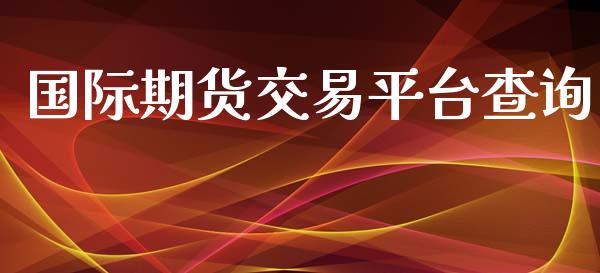 国际期货交易平台查询